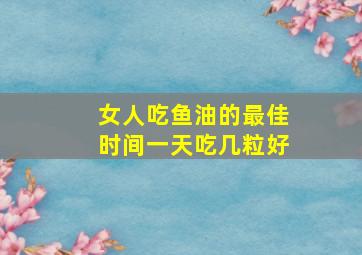 女人吃鱼油的最佳时间一天吃几粒好